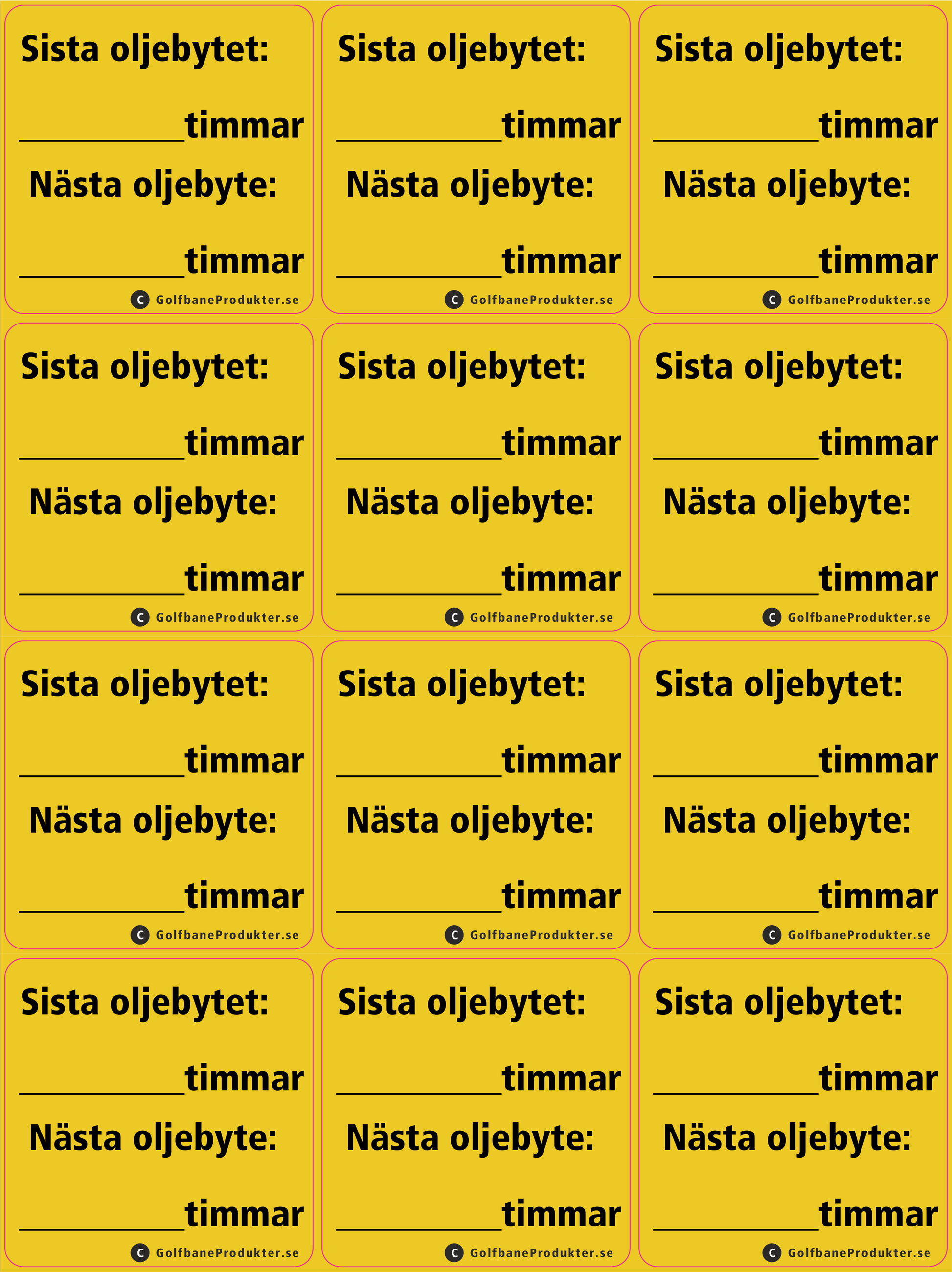 Sista oljebytet:

__________timmar

Nästa oljebyte:

__________timmar

C GolfbaneProdukter.se

Sista oljebytet:

__________timmar

Nästa oljebyte:

__________timmar

C GolfbaneProdukter.se

Sista oljebytet:

__________timmar

Nästa oljebyte:

__________timmar

C GolfbaneProdukter.se

Sista oljebytet:

__________timmar

Nästa oljebyte:

__________timmar

C GolfbaneProdukter.se

Sista oljebytet:

__________timmar

Nästa oljebyte:

__________timmar

C GolfbaneProdukter.se

Sista oljebytet:

__________timmar

Nästa oljebyte:

__________timmar

C GolfbaneProdukter.se

Sista oljebytet:

__________timmar

Nästa oljebyte:

__________timmar

C GolfbaneProdukter.se

Sista oljebytet:

__________timmar

Nästa oljebyte:

__________timmar

C GolfbaneProdukter.se

Sista oljebytet:

__________timmar

Nästa oljebyte:

__________timmar

C GolfbaneProdukter.se

Sista oljebytet:

__________timmar

Nästa oljebyte:

__________timmar

C GolfbaneProdukter.se

Sista oljebytet:

__________timmar

Nästa oljebyte:

__________timmar

C GolfbaneProdukter.se

Sista oljebytet:

__________timmar

Nästa oljebyte:

__________timmar

C GolfbaneProdukter.se